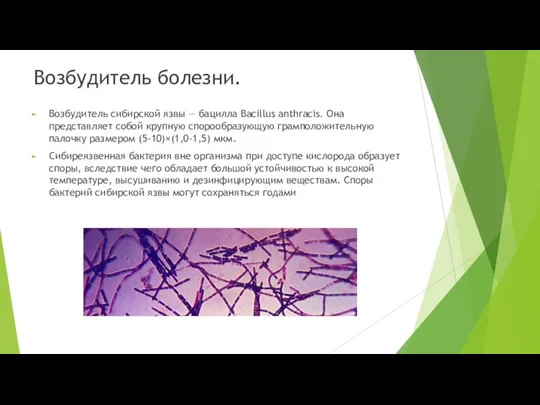 Возбудитель болезни.

Возбудитель сибирской язвы — бацилла Bacillus anthracis. Она представляет собой крупную спорообразующую грамположительную палочку размером (5-10)×(1,0-1,5) мкм.

Сибиреязвенная бактерия вне организма при доступе кислорода образует споры, вследствие чего обладает большой устойчивостью к высокой температуре, высушиванию и дезинфицирующим веществам. Споры бактерий сибирской язвы могут сохраняться годами